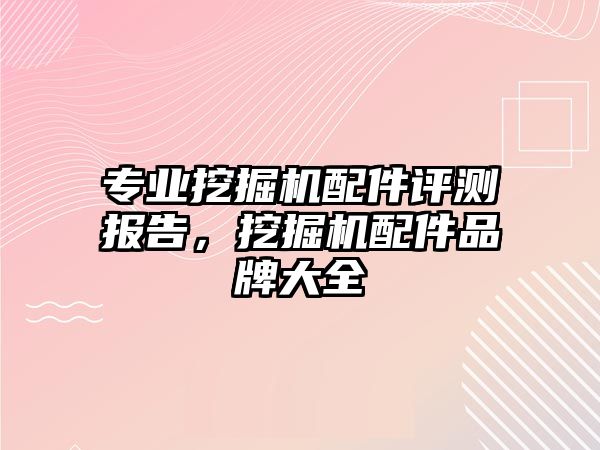 专业挖掘机配件评测报告，挖掘机配件品牌大全